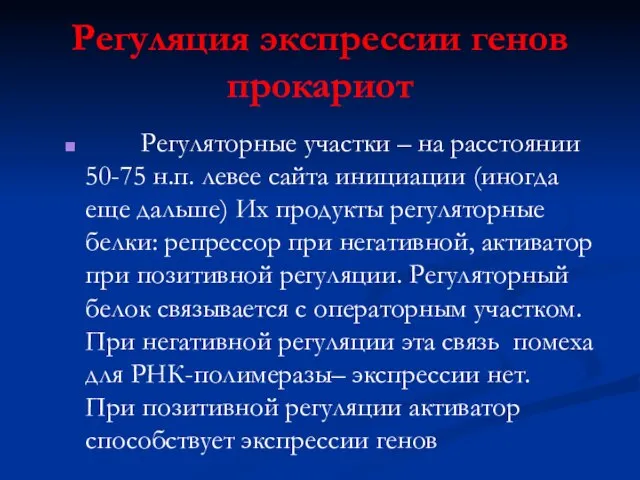 Регуляция экспрессии генов прокариот

Регуляторные участки – на расстоянии 50-75 н.п. левее сайта инициации (иногда еще дальше) Их продукты регуляторные белки: репрессор при негативной, активатор при позитивной регуляции. Регуляторный белок связывается с операторным участком. При негативной регуляции эта связь помеха для РНК-полимеразы– экспрессии нет. При позитивной регуляции активатор способствует экспрессии генов